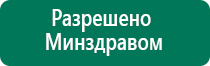 Разрешено Минздравом